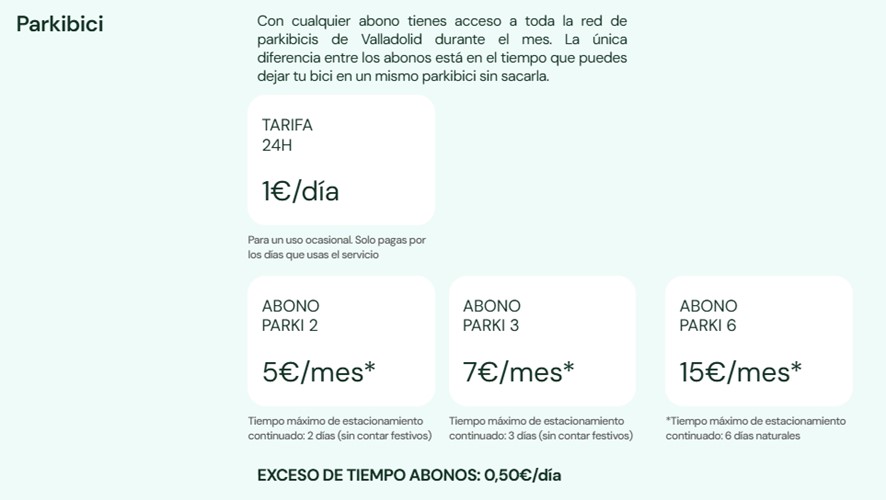 Parkibici

Con cualquier abono tienes acceso a toda la red de parkibicis de Valladolid durante el mes. La única diferencia entre los abonos está en el tiempo que puedes dejar tu bici en un mismo parkibici sin sacarla.

TARIFA
24H

1€/día

Para un uso ocasional. Solo pagas por los días que usas el servicio

ABONO
PARKI 2

5€/mes*

Tiempo máximo de estacionamiento continuado: 2 días (sin contar festivos)

ABONO
PARKI 3

7€/mes*

Tiempo máximo de estacionamiento continuado: 3 días (sin contar festivos)

ABONO
PARKI 6

15€/mes*

*Tiempo máximo de estacionamiento continuado: 6 días naturales

EXCESO DE TIEMPO ABONOS: 0,50€/día